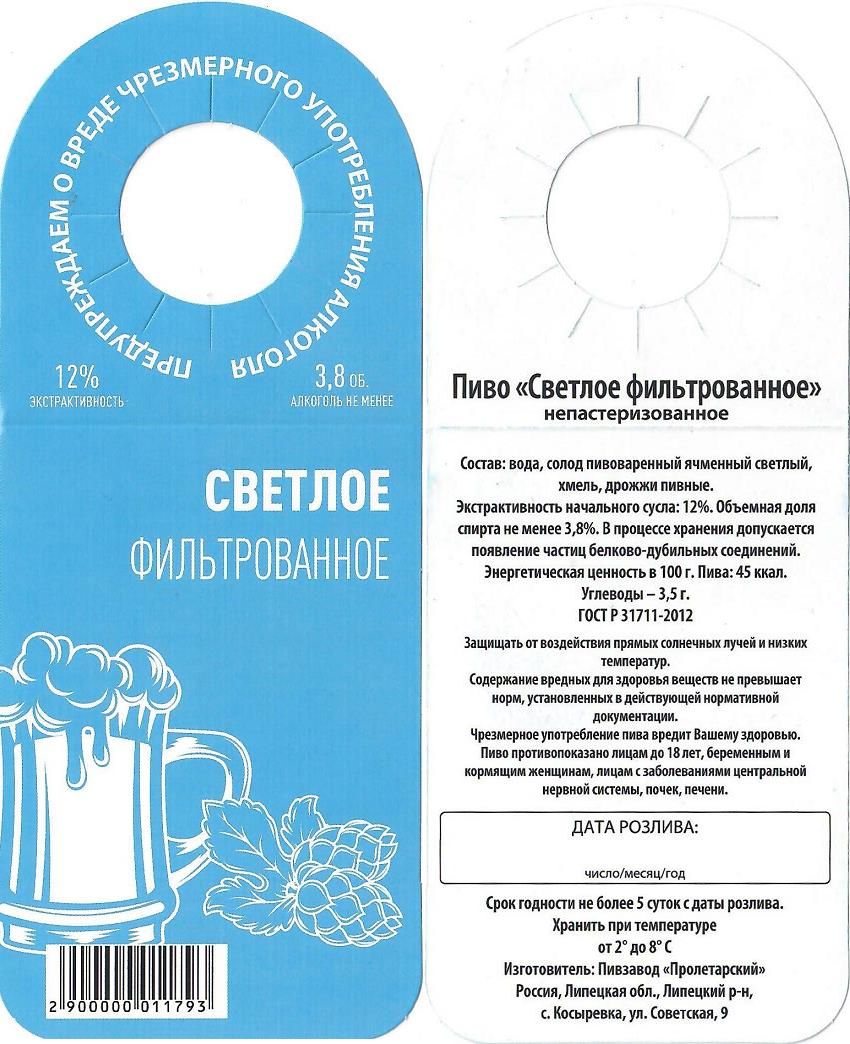 ПРЕДУПРЕЖДАЕМ О ВРЕДЕ ЧРЕЗМЕРНОГО УПОТРЕБЛЕНИЯ АЛКОГОЛЯ

12%
ЭКСТРАКТИВНОСТЬ

3,8 ОБ.
АЛКОГОЛЬ НЕ МЕНЕЕ

СВЕТЛОЕ
ФИЛЬТРОВАННОЕ

2 900000 011793

Пиво «Светлое фильтрованное»
непастеризованное

Состав: вода, солод пивоваренный ячменный светлый, хмель, дрожжи пивные.
Экстрактивность начального сусла: 12%. Объемная доля спирта не менее 3,8%. В процессе хранения допускается появление частиц белково-дубильных соединений.
Энергетическая ценность в 100 г. Пива: 45 ккал.
Углеводы – 3,5 г.
ГОСТ Р 31711-2012

Защищать от воздействия прямых солнечных лучей и низких температур.
Содержание вредных для здоровья веществ не превышает норм, установленных в действующей нормативной документации.
Чрезмерное употребление пива вредит Вашему здоровью.
Пиво противопоказано лицам до 18 лет, беременным и кормящим женщинам, лицам с заболеваниями центральной нервной системы, почек, печени.

ДАТА РОЗЛИВА:
число/месяц/год

Срок годности не более 5 суток с даты розлива.
Хранить при температуре
от 2° до 8° С
Изготовитель: Пивзавод «Пролетарский»
Россия, Липецкая обл., Липецкий р-н,
с. Косыревка, ул. Советская, 9